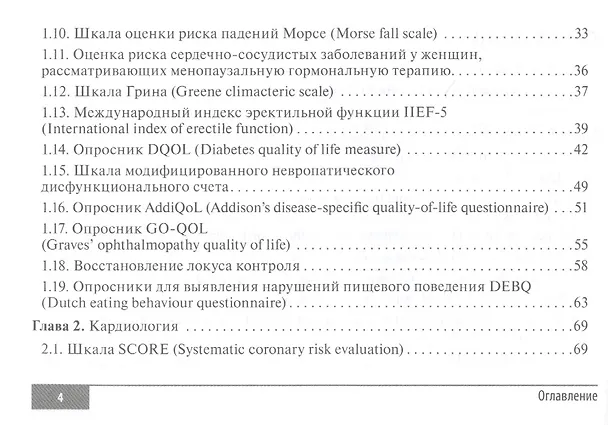 1.10. Шкала оценки риска падений Морсе (Morse fall scale) 33

1.11. Оценка риска сердечно-сосудистых заболеваний у женщин, рассматривающих менопаузальную гормональную терапию 36

1.12. Шкала Грина (Greene climacteric scale) 37

1.13. Международный индекс эректильной функции IIEF-5 (International index of erectile function) 39

1.14. Опросник DQOL (Diabetes quality of life measure) 42

1.15. Шкала модифицированного невропатического дисфункционального счета 49

1.16. Опросник AddiQoL (Addison's disease-specific quality-of-life questionnaire) 51

1.17. Опросник GO-QOL (Graves' ophthalmopathy quality of life) 55

1.18. Восстановление локуса контроля 58

1.19. Опросники для выявления нарушений пищевого поведения DEBQ (Dutch eating behaviour questionnaire) 63

Глава 2. Кардиология 69

2.1. Шкала SCORE (Systematic coronary risk evaluation) 69

4

Оглавление